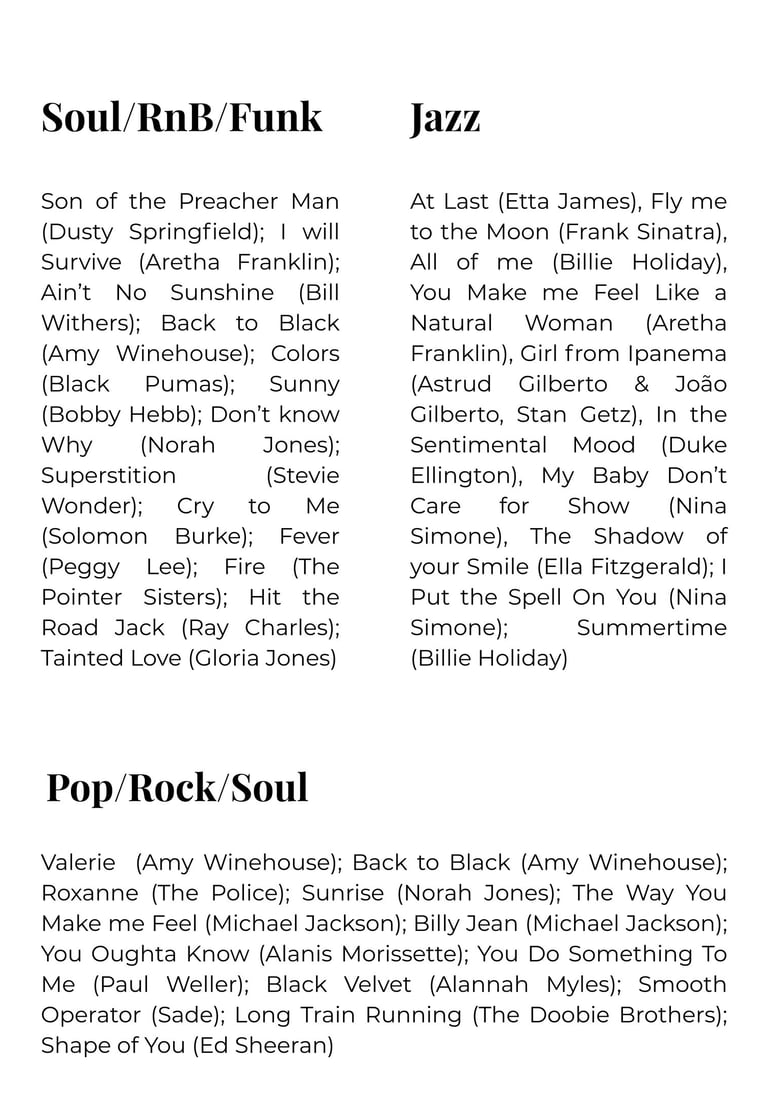 Soul/RnB/Funk

Son of the Preacher Man (Dusty Springfield); I will Survive (Aretha Franklin); Ain't No Sunshine (Bill Withers); Back to Black (Amy Winehouse); Colors (Black Pumas); Sunny (Bobby Hebb); Don't know Why (Norah Jones); Superstition (Stevie Wonder); Cry to Me (Solomon Burke); Fever (Peggy Lee); Fire (The Pointer Sisters); Hit the Road Jack (Ray Charles); Tainted Love (Gloria Jones)

Jazz

At Last (Etta James), Fly me to the Moon (Frank Sinatra), All of me (Billie Holiday), You Make me Feel Like a Natural Woman (Aretha Franklin), Girl from Ipanema (Astrud Gilberto & João Gilberto, Stan Getz), In the Sentimental Mood (Duke Ellington), My Baby Don't Care for Show (Nina Simone), The Shadow of your Smile (Ella Fitzgerald); I Put the Spell On You (Nina Simone); Summertime (Billie Holiday)

Pop/Rock/Soul

Valerie (Amy Winehouse); Back to Black (Amy Winehouse); Roxanne (The Police); Sunrise (Norah Jones); The Way You Make me Feel (Michael Jackson); Billy Jean (Michael Jackson); You Oughta Know (Alanis Morissette); You Do Something To Me (Paul Weller); Black Velvet (Alannah Myles); Smooth Operator (Sade); Long Train Running (The Doobie Brothers); Shape of You (Ed Sheeran)